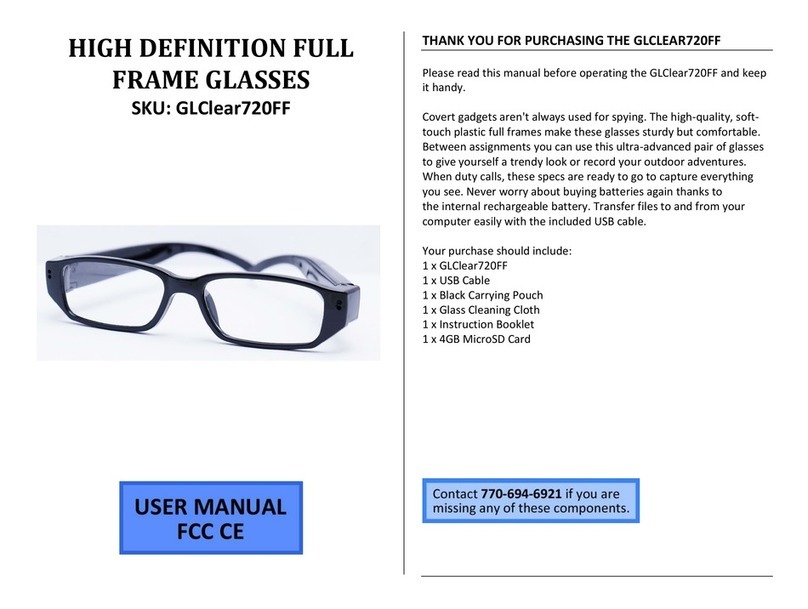 HIGH DEFINITION FULL FRAME GLASSES
SKU: GLClear720FF

USER MANUAL
FCC CE

THANK YOU FOR PURCHASING THE GLCLEAR720FF

Please read this manual before operating the GLClear720FF and keep it handy.

Covert gadgets aren't always used for spying. The high-quality, soft-touch plastic full frames make these glasses sturdy but comfortable. Between assignments you can use this ultra-advanced pair of glasses to give yourself a trendy look or record your outdoor adventures. When duty calls, these specs are ready to go to capture everything you see. Never worry about buying batteries again thanks to the internal rechargeable battery. Transfer files to and from your computer easily with the included USB cable.

Your purchase should include:
1 x GLClear720FF
1 x USB Cable
1 x Black Carrying Pouch
1 x Glass Cleaning Cloth
1 x Instruction Booklet
1 x 4GB MicroSD Card

Contact 770-694-6921 if you are missing any of these components.